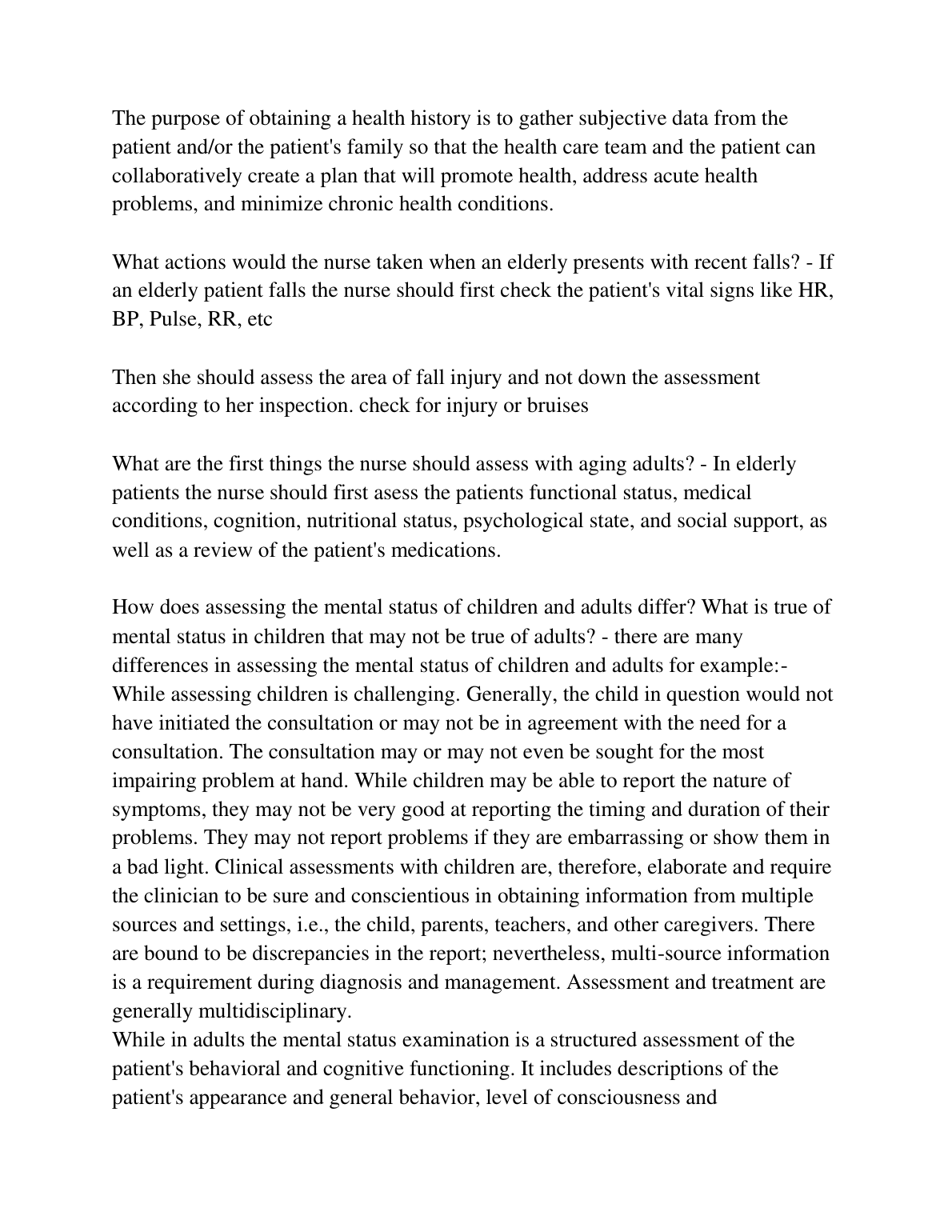 The purpose of obtaining a health history is to gather subjective data from the patient and/or the patient's family so that the health care team and the patient can collaboratively create a plan that will promote health, address acute health problems, and minimize chronic health conditions.

What actions would the nurse taken when an elderly presents with recent falls? - If an elderly patient falls the nurse should first check the patient's vital signs like HR, BP, Pulse, RR, etc

Then she should assess the area of fall injury and not down the assessment according to her inspection. check for injury or bruises

What are the first things the nurse should assess with aging adults? - In elderly patients the nurse should first asess the patients functional status, medical conditions, cognition, nutritional status, psychological state, and social support, as well as a review of the patient's medications.

How does assessing the mental status of children and adults differ? What is true of mental status in children that may not be true of adults? - there are many differences in assessing the mental status of children and adults for example:- While assessing children is challenging. Generally, the child in question would not have initiated the consultation or may not be in agreement with the need for a consultation. The consultation may or may not even be sought for the most impairing problem at hand. While children may be able to report the nature of symptoms, they may not be very good at reporting the timing and duration of their problems. They may not report problems if they are embarrassing or show them in a bad light. Clinical assessments with children are, therefore, elaborate and require the clinician to be sure and conscientious in obtaining information from multiple sources and settings, i.e., the child, parents, teachers, and other caregivers. There are bound to be discrepancies in the report; nevertheless, multi-source information is a requirement during diagnosis and management. Assessment and treatment are generally multidisciplinary.
While in adults the mental status examination is a structured assessment of the patient's behavioral and cognitive functioning. It includes descriptions of the patient's appearance and general behavior, level of consciousness and